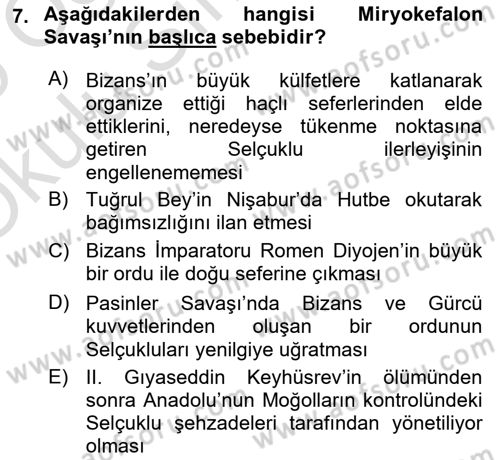 7. Aşağıdakilerden hangisi Miryokefalon Savaşı'nın başlıca sebebidir?

A) Bizans'ın büyük külfetlere katlanarak organize ettiği haçlı seferlerinden elde ettiklerini, neredeyse tükenme noktasına getiren Selçuklu ilerleyişinin engellenememesi

B) Tuğrul Bey'in Nişabur'da Hutbe okutarak bağımsızlığını ilan etmesi

C) Bizans İmparatoru Romen Diyojen'in büyük bir ordu ile doğu seferine çıkması

D) Pasinler Savaşı'nda Bizans ve Gürcü kuvvetlerinden oluşan bir ordunun Selçukluları yenilgiye uğratması

E) II. Gıyaseddin Keyhüsrev'in ölümünden sonra Anadolu'nun Moğolların kontrolündeki Selçuklu şehzadeleri tarafından yönetiliyor olması

www.aofsoru.com